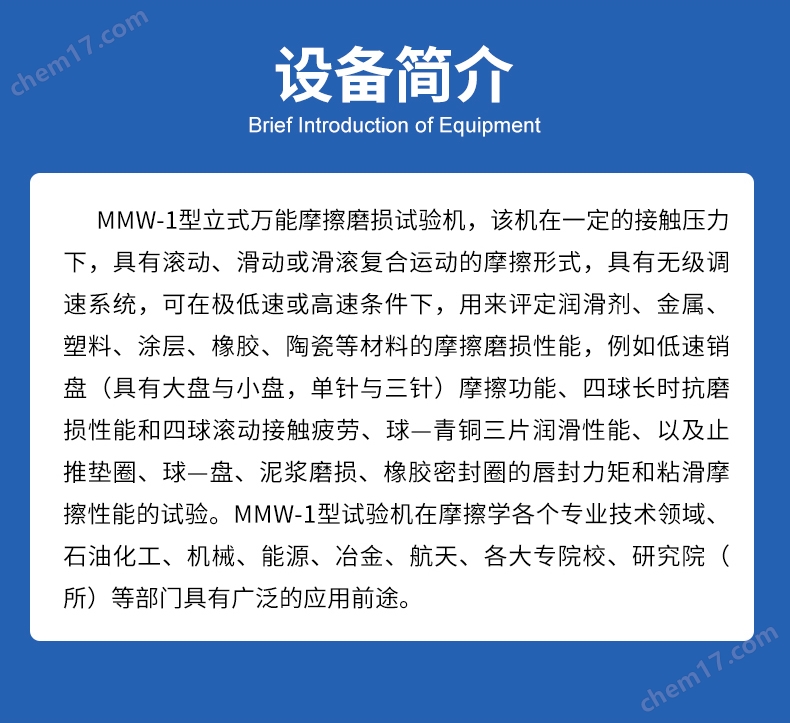 chem17.com

设备简介
Brief Introduction of Equipment

MMW-1型立式万能摩擦磨损试验机，该机在一定的接触压力下，具有滚动、滑动或滑滚复合运动的摩擦形式，具有无级调速系统，可在极低速或高速条件下，用来评定润滑剂、金属、塑料、涂层、橡胶、陶瓷等材料的摩擦磨损性能，例如低速销盘（具有大盘与小盘，单针与三针）摩擦功能、四球长时抗磨损性能和四球滚动接触疲劳、球—青铜三片润滑性能、以及止推垫圈、球—盘、泥浆磨损、橡胶密封圈的唇封力矩和粘滑摩擦性能的试验。MMW-1型试验机在摩擦学各个专业技术领域、石油化工、机械、能源、冶金、航天、各大专院校、研究院（所）等部门具有广泛的应用前途。

chem17.com